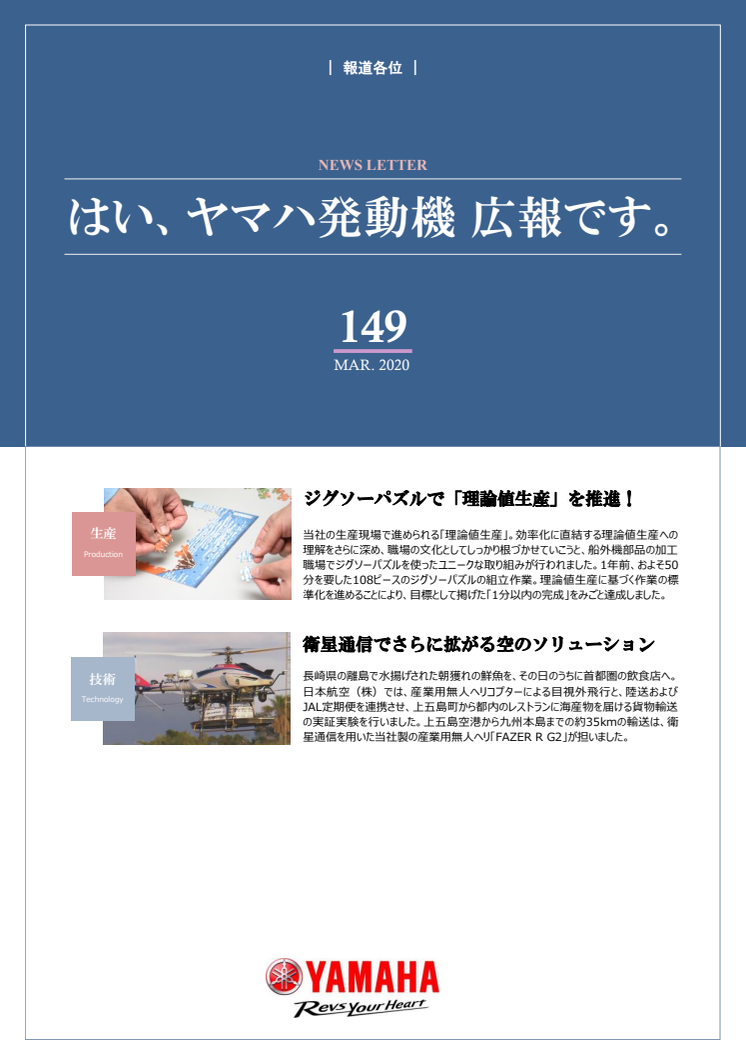 | 報道各位 |

NEWS LETTER

はい、ヤマハ発動機 広報です。

149
MAR. 2020

生産
Production

ジグソーパズルで「理論値生産」を推進！

当社の生産現場で進められる「理論値生産」。効率化に直結する理論値生産への理解をさらに深め、職場の文化としてしっかり根づかせていこうと、船外機部品の加工職場でジグソーパズルを使ったユニークな取り組みが行われました。1年前、およそ50分を要した108ピースのジグソーパズルの組立作業。理論値生産に基づく作業の標準化を進めることにより、目標として掲げた「1分以内の完成」をみごと達成しました。

技術
Technology

衛星通信でさらに拡がる空のソリューション

長崎県の離島で水揚げされた朝獲れの鮮魚を、その日のうちに首都圏の飲食店へ。日本航空（株）では、産業用無人ヘリコプターによる目視外飛行と、陸送およびJAL定期便を連携させ、上五島町から都内のレストランに海産物を届ける貨物輸送の実証実験を行いました。上五島空港から九州本島までの約35kmの輸送は、衛星通信を用いた当社製の産業用無人ヘリ「FAZER R G2」が担いました。

YAMAHA
Revs Your Heart